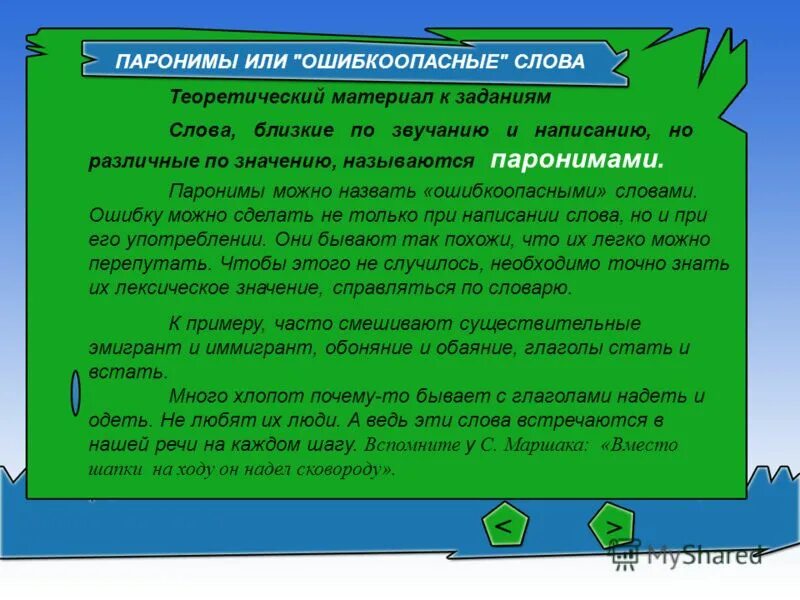 ПАРОНИМЫ ИЛИ "ОШИБКООПАСНЫЕ" СЛОВА

Теоретический материал к заданиям

Слова, близкие по звучанию и написанию, но различные по значению, называются паронимами.

Паронимы можно назвать «ошибкоопасными» словами. Ошибку можно сделать не только при написании слова, но и при его употреблении. Они бывают так похожи, что их легко можно перепутать. Чтобы этого не случилось, необходимо точно знать их лексическое значение, справляться по словарю.

К примеру, часто смешивают существительные эмигрант и иммигрант, обоняние и обаяние, глаголы стать и встать.

Много хлопот почему-то бывает с глаголами надеть и одеть. Не любят их люди. А ведь эти слова встречаются в нашей речи на каждом шагу. Вспомните у С. Маршака: «Вместо шапки на ходу он надел сковороду».

<

>

MyShared